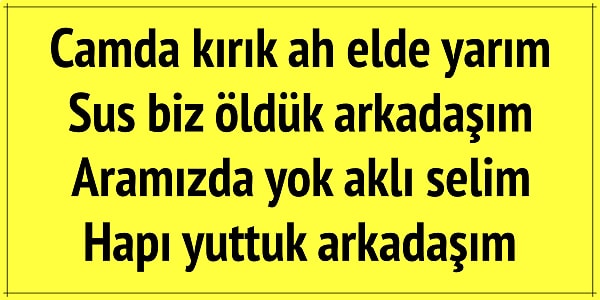 Camda kırık ah elde yarım
Sus biz öldük arkadaşım
Aramızda yok aklı selim
Hapı yuttuk arkadaşım